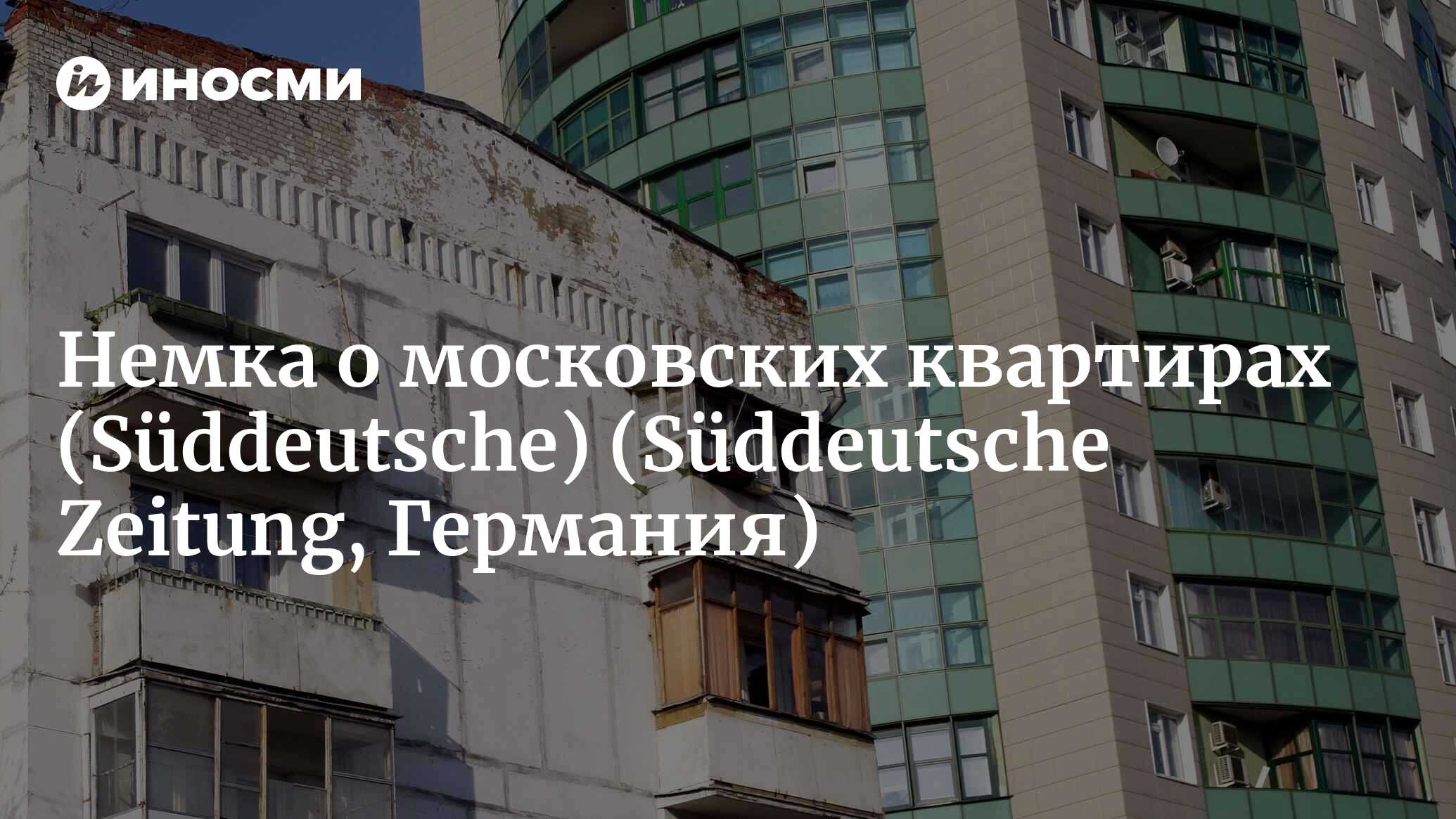 ИНОСМИ

Немка о московских квартирах (Süddeutsche) (Süddeutsche Zeitung, Германия)